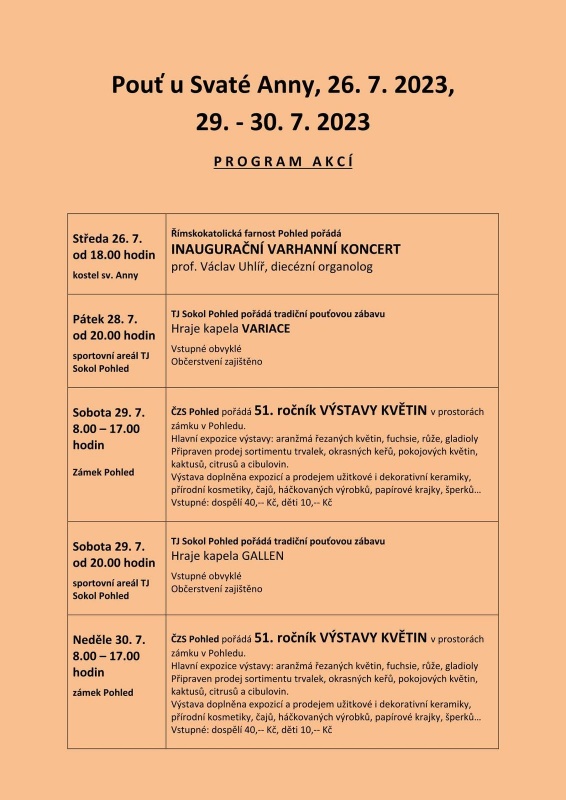 Pouť u Svaté Anny, 26. 7. 2023,

29. - 30. 7. 2023

PROGRAM AKCÍ

| | |
|---|---|
| Středa 26. 7. od 18.00 hodin kostel sv. Anny | Římskokatolická farnost Pohled pořádá INAUGURAČNÍ VARHANNÍ KONCERT prof. Václav Uhlíř, diecézní organolog |
| Pátek 28. 7. od 20.00 hodin sportovní areál TJ Sokol Pohled | TJ Sokol Pohled pořádá tradiční pouťovou zábavu Hraje kapela VARIACE Vstupné obvyklé Občerstvení zajištěno |
| Sobota 29. 7. 8.00 – 17.00 hodin Zámek Pohled | ČZS Pohled pořádá 51. ročník VÝSTAVY KVĚTIN v prostorách zámku v Pohledu. Hlavní expozice výstavy: aranžmá řezaných květin, fuchsie, růže, gladioly Připraven prodej sortimentu trvalek, okrasných keřů, pokojových květin, kaktusů, citrusů a cibulovin. Výstava doplněna expozicí a prodejem užitkové i dekorativní keramiky, přírodní kosmetiky, čajů, háčkovaných výrobků, papírové krajky, šperků… Vstupné: dospělí 40,-- Kč, děti 10,-- Kč |
| Sobota 29. 7. od 20.00 hodin sportovní areál TJ Sokol Pohled | TJ Sokol Pohled pořádá tradiční pouťovou zábavu Hraje kapela GALLEN Vstupné obvyklé Občerstvení zajištěno |
| Neděle 30. 7. 8.00 – 17.00 hodin zámek Pohled | ČZS Pohled pořádá 51. ročník VÝSTAVY KVĚTIN v prostorách zámku v Pohledu. Hlavní expozice výstavy: aranžmá řezaných květin, fuchsie, růže, gladioly Připraven prodej sortimentu trvalek, okrasných keřů, pokojových květin, kaktusů, citrusů a cibulovin. Výstava doplněna expozicí a prodejem užitkové i dekorativní keramiky, přírodní kosmetiky, čajů, háčkovaných výrobků, papírové krajky, šperků… Vstupné: dospělí 40,-- Kč, děti 10,-- Kč |